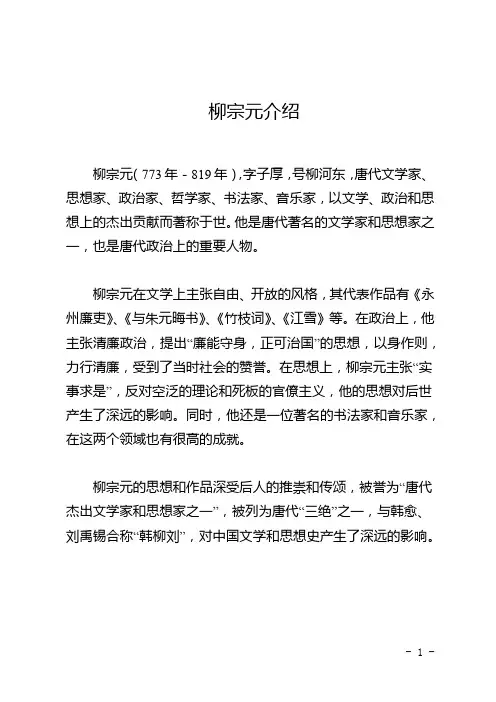 柳宗元介绍

柳宗元（773年－819年），字子厚，号柳河东，唐代文学家、思想家、政治家、哲学家、书法家、音乐家，以文学、政治和思想上的杰出贡献而著称于世。他是唐代著名的文学家和思想家之一，也是唐代政治上的重要人物。

柳宗元在文学上主张自由、开放的风格，其代表作品有《永州廉吏》、《与朱元晦书》、《竹枝词》、《江雪》等。在政治上，他主张清廉政治，提出“廉能守身，正可治国”的思想，以身作则，力行清廉，受到了当时社会的赞誉。在思想上，柳宗元主张“实事求是”，反对空泛的理论和死板的官僚主义，他的思想对后世产生了深远的影响。同时，他还是一位著名的书法家和音乐家，在这两个领域也有很高的成就。

柳宗元的思想和作品深受后人的推崇和传颂，被誉为“唐代杰出文学家和思想家之一”，被列为唐代“三绝”之一，与韩愈、刘禹锡合称“韩柳刘”，对中国文学和思想史产生了深远的影响。

- 1 -